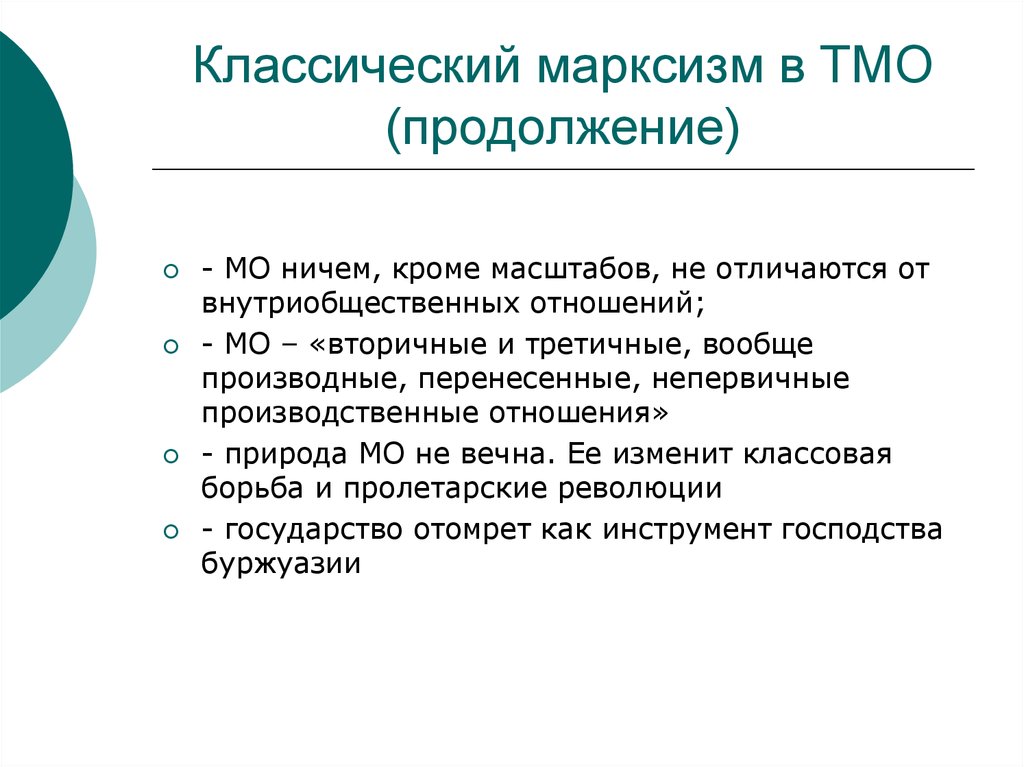 Классический марксизм в ТМО (продолжение)

- МО ничем, кроме масштабов, не отличаются от внутриобщественных отношений;

- МО – «вторичные и третичные, вообще производные, перенесенные, непервичные производственные отношения»

- природа МО не вечна. Ее изменит классовая борьба и пролетарские революции

- государство отомрет как инструмент господства буржуазии